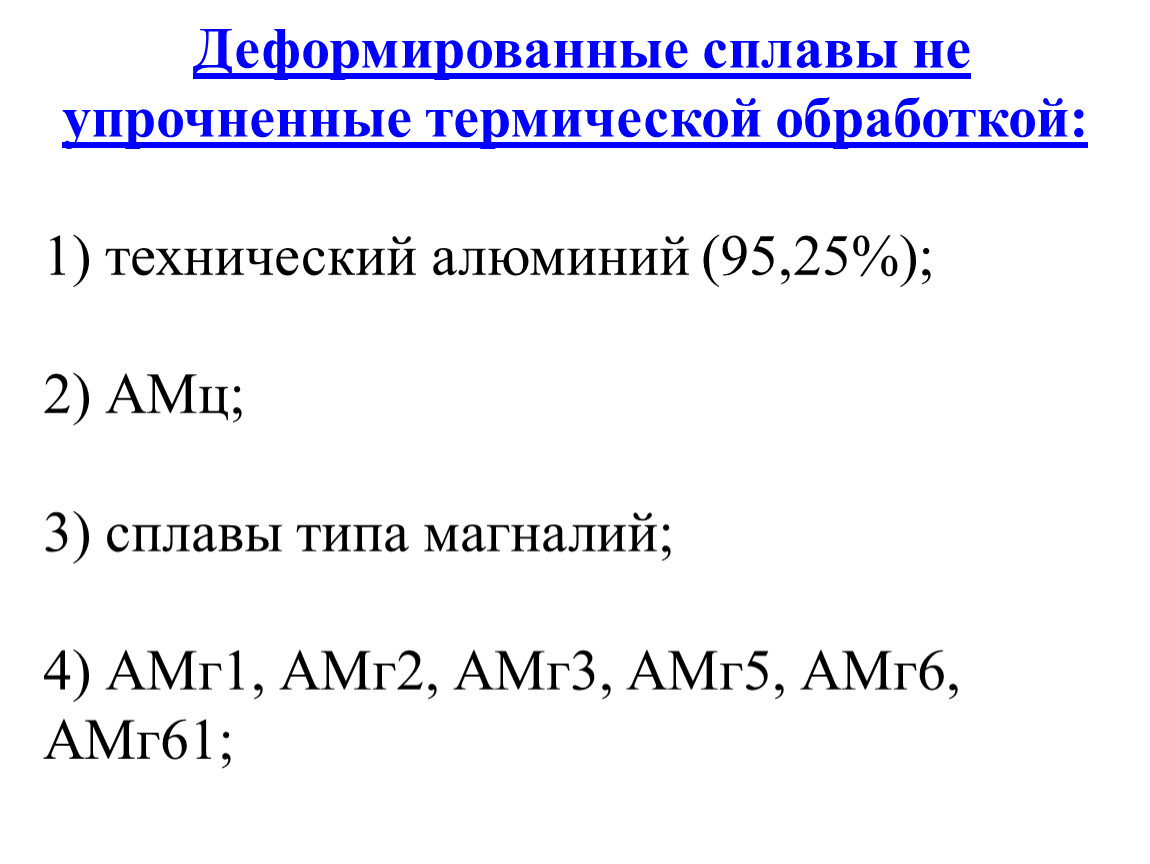 Деформированные сплавы не упрочненные термической обработкой:

1) технический алюминий (95,25%);

2) АМц;

3) сплавы типа магналий;

4) АМг1, АМг2, АМг3, АМг5, АМг6, АМг61;